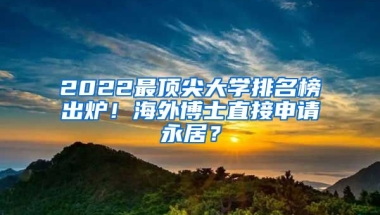 2022最顶尖大学排名榜出炉！海外博士直接申请永居？